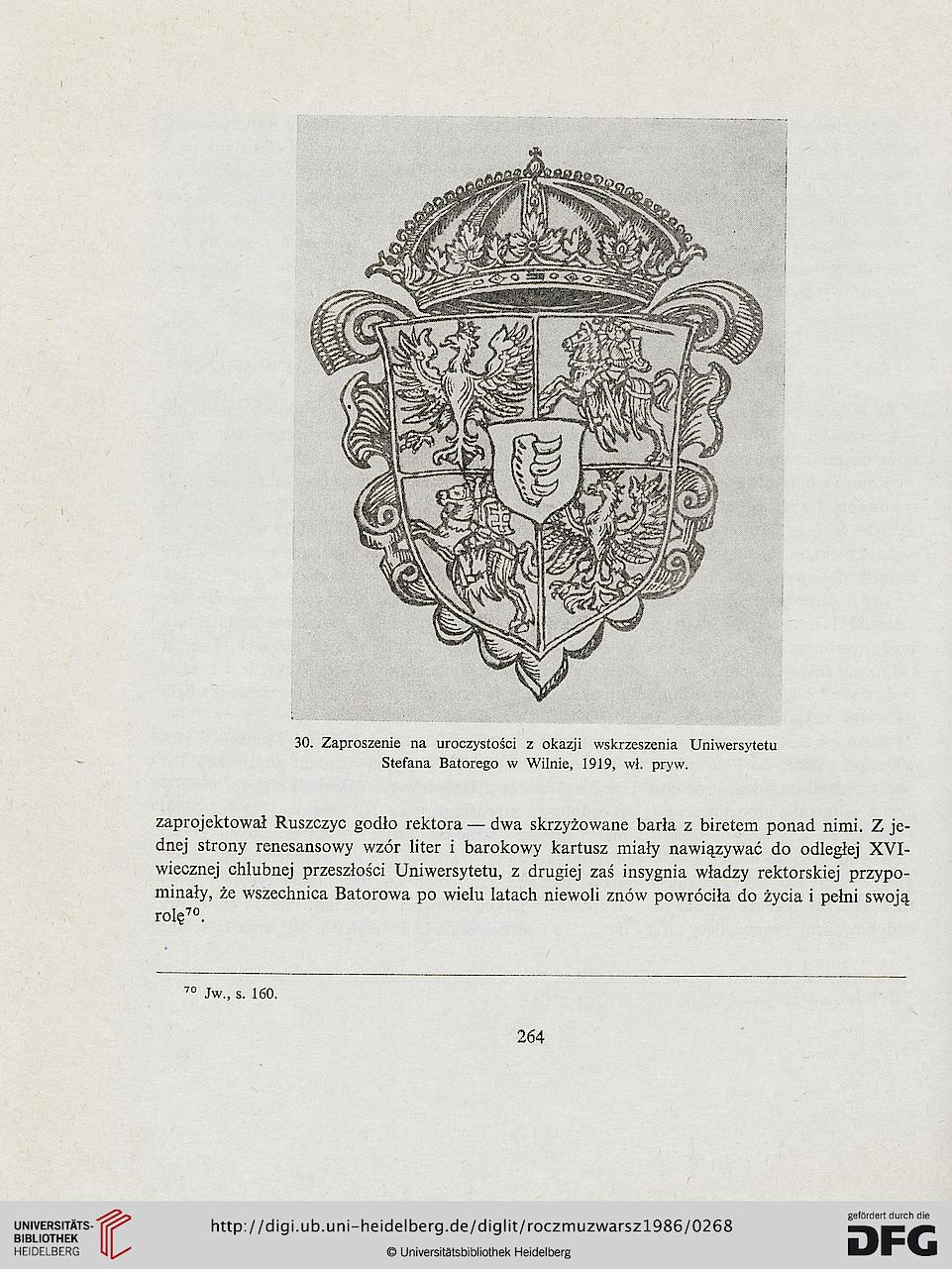 30. Zaproszenie na uroczystości z okazji wskrzeszenia Uniwersytetu Stefana Batorego w Wilnie, 1919, wł. pryw.

zaprojektował Ruszczyc godło rektora — dwa skrzyżowane barła z biretem ponad nimi. Z jednej strony renesansowy wzór liter i barokowy kartusz miały nawiązywać do odległej XVI-wiecznej chlubnej przeszłości Uniwersytetu, z drugiej zaś insygnia władzy rektorskiej przypominały, że wszechnica Batorowa po wielu latach niewoli znów powróciła do życia i pełni swoją rolę$^{70}$.

$^{70}$ Jw., s. 160.

264

UNIVERSITÄTS-BIBLIOTHEK HEIDELBERG

http://digi.ub.uni-heidelberg.de/diglit/roczmuzwarsz1986/0268

© Universitätsbibliothek Heidelberg

gefördert durch die DFG